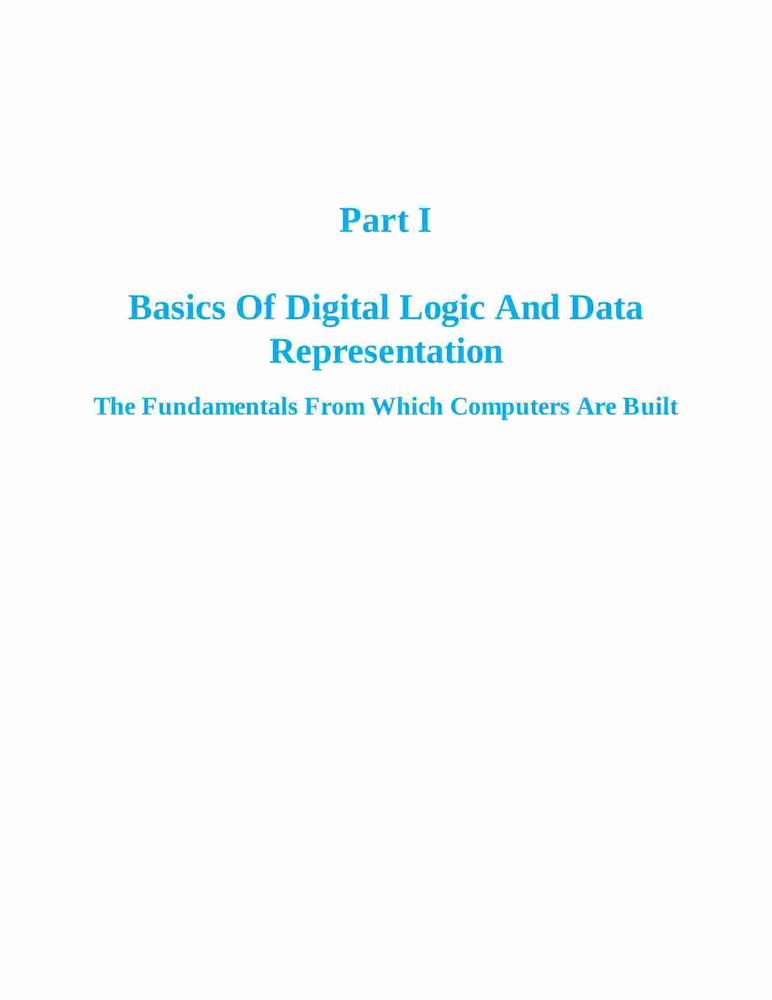 Part I

Basics Of Digital Logic And Data Representation

The Fundamentals From Which Computers Are Built